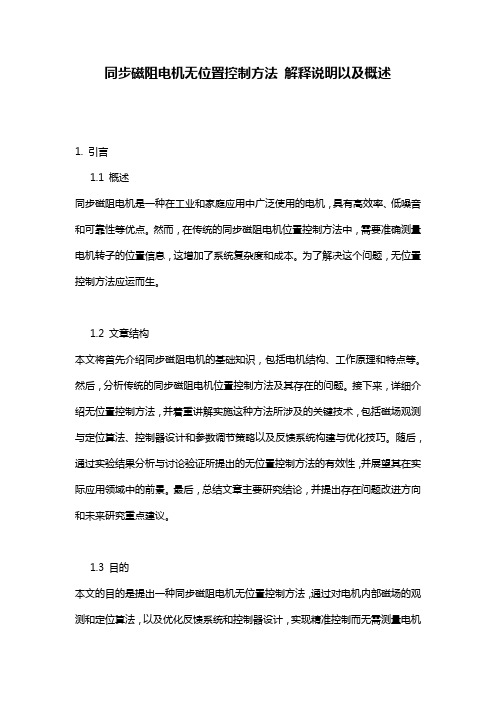 同步磁阻电机无位置控制方法 解释说明以及概述

1. 引言

1.1 概述

同步磁阻电机是一种在工业和家庭应用中广泛使用的电机，具有高效率、低噪音和可靠性等优点。然而，在传统的同步磁阻电机位置控制方法中，需要准确测量电机转子的位置信息，这增加了系统复杂度和成本。为了解决这个问题，无位置控制方法应运而生。

1.2 文章结构

本文将首先介绍同步磁阻电机的基础知识，包括电机结构、工作原理和特点等。然后，分析传统的同步磁阻电机位置控制方法及其存在的问题。接下来，详细介绍无位置控制方法，并着重讲解实施这种方法所涉及的关键技术，包括磁场观测与定位算法、控制器设计和参数调节策略以及反馈系统构建与优化技巧。随后，通过实验结果分析与讨论验证所提出的无位置控制方法的有效性，并展望其在实际应用领域中的前景。最后，总结文章主要研究结论，并提出存在问题改进方向和未来研究重点建议。

1.3 目的

本文的目的是提出一种同步磁阻电机无位置控制方法，通过对电机内部磁场的观测和定位算法，以及优化反馈系统和控制器设计，实现精准控制而无需测量电机